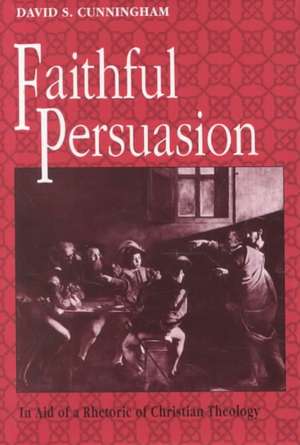 DAVID S. CUNNINGHAM

Faithful Persuasion

In Aid of a Rhetoric of Christian Theology